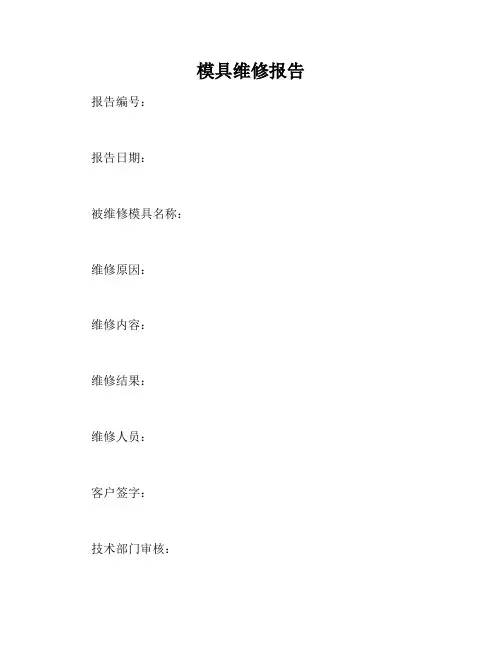 模具维修报告

报告编号：

报告日期：

被维修模具名称：

维修原因：

维修内容：

维修结果：

维修人员：

客户签字：

技术部门审核：